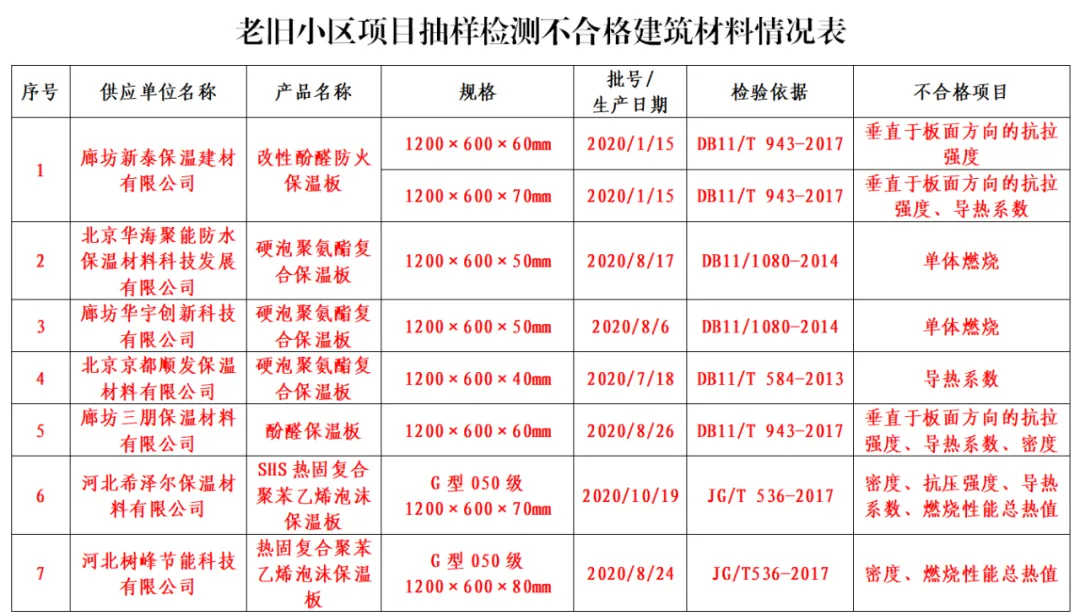 老旧小区项目抽样检测不合格建筑材料情况表

| 序号 | 供应单位名称 | 产品名称 | 规格 | 批号/生产日期 | 检验依据 | 不合格项目 |
|---|---|---|---|---|---|---|
| 1 | 廊坊新泰保温建材有限公司 | 改性酚醛防火保温板 | 1200×600×60mm | 2020/1/15 | DB11/T 943-2017 | 垂直于板面方向的抗拉强度 |
|  |  |  | 1200×600×70mm | 2020/1/15 | DB11/T 943-2017 | 垂直于板面方向的抗拉强度、导热系数 |
| 2 | 北京华海聚能防水保温材料科技发展有限公司 | 硬泡聚氨酯复合保温板 | 1200×600×50mm | 2020/8/17 | DB11/1080-2014 | 单体燃烧 |
| 3 | 廊坊华宇创新科技有限公司 | 硬泡聚氨酯复合保温板 | 1200×600×50mm | 2020/8/6 | DB11/1080-2014 | 单体燃烧 |
| 4 | 北京京都顺发保温材料有限公司 | 硬泡聚氨酯复合保温板 | 1200×600×40mm | 2020/7/18 | DB11/T 584-2013 | 导热系数 |
| 5 | 廊坊三朋保温材料有限公司 | 酚醛保温板 | 1200×600×60mm | 2020/8/26 | DB11/T 943-2017 | 垂直于板面方向的抗拉强度、导热系数、密度 |
| 6 | 河北希泽尔保温材料有限公司 | SHS热固复合聚苯乙烯泡沫保温板 | G型050级 1200×600×70mm | 2020/10/19 | JG/T 536-2017 | 密度、抗压强度、导热系数、燃烧性能总热值 |
| 7 | 河北树峰节能科技有限公司 | 热固复合聚苯乙烯泡沫保温板 | G型050级 1200×600×80mm | 2020/8/24 | JG/T536-2017 | 密度、燃烧性能总热值 |